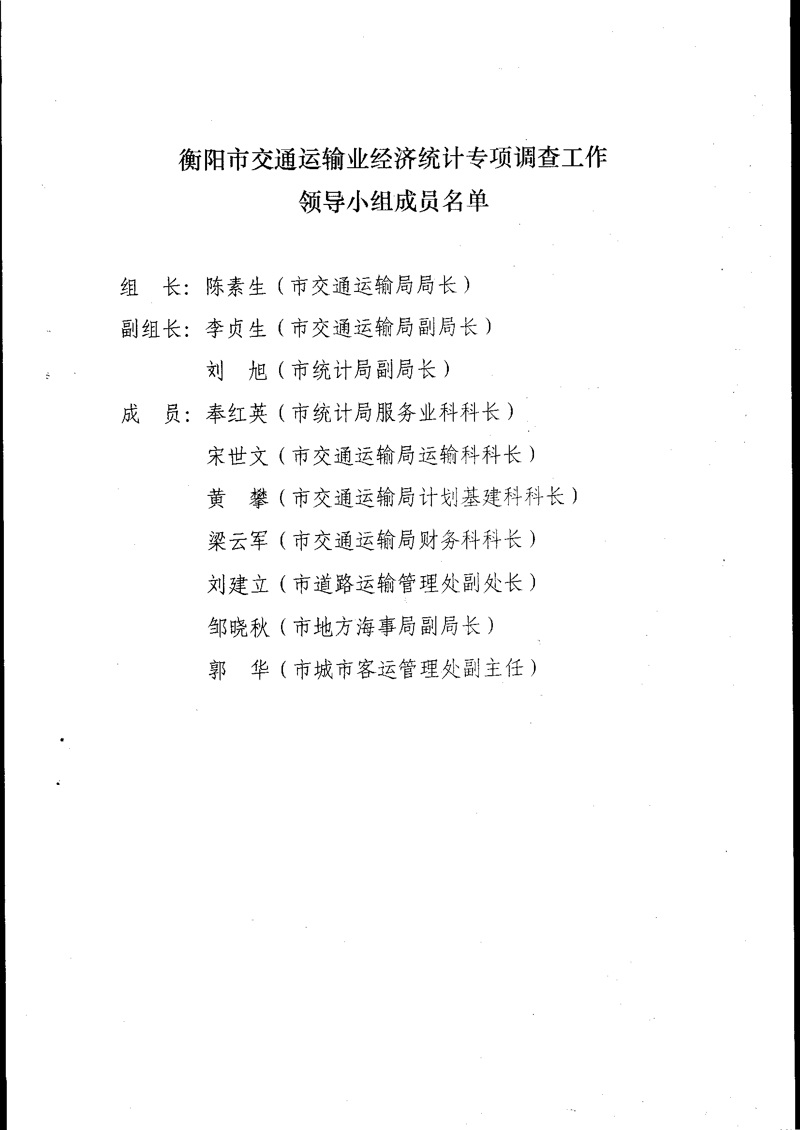 衡阳市交通运输业经济统计专项调查工作
领导小组成员名单

组　长：陈素生（市交通运输局局长）
副组长：李贞生（市交通运输局副局长）
　　　　刘　旭（市统计局副局长）
成　员：奉红英（市统计局服务业科科长）
　　　　宋世文（市交通运输局运输科科长）
　　　　黄　攀（市交通运输局计划基建科科长）
　　　　梁云军（市交通运输局财务科科长）
　　　　刘建立（市道路运输管理处副处长）
　　　　邹晓秋（市地方海事局副局长）
　　　　郭　华（市城市客运管理处副主任）